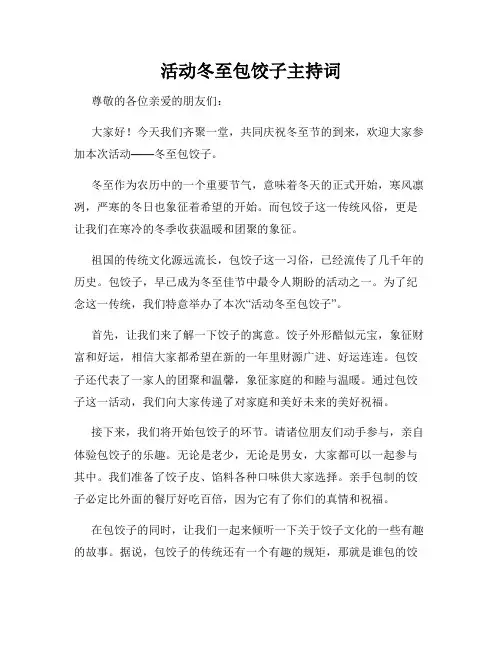 活动冬至包饺子主持词

尊敬的各位亲爱的朋友们：

大家好！今天我们齐聚一堂，共同庆祝冬至节的到来，欢迎大家参加本次活动——冬至包饺子。

冬至作为农历中的一个重要节气，意味着冬天的正式开始，寒风凛冽，严寒的冬日也象征着希望的开始。而包饺子这一传统风俗，更是让我们在寒冷的冬季收获温暖和团聚的象征。

祖国的传统文化源远流长，包饺子这一习俗，已经流传了几千年的历史。包饺子，早已成为冬至佳节中最令人期盼的活动之一。为了纪念这一传统，我们特意举办了本次“活动冬至包饺子”。

首先，让我们来了解一下饺子的寓意。饺子外形酷似元宝，象征财富和好运，相信大家都希望在新的一年里财源广进、好运连连。包饺子还代表了一家人的团聚和温馨，象征家庭的和睦与温暖。通过包饺子这一活动，我们向大家传递了对家庭和美好未来的美好祝福。

接下来，我们将开始包饺子的环节。请诸位朋友们动手参与，亲自体验包饺子的乐趣。无论是老少，无论是男女，大家都可以一起参与其中。我们准备了饺子皮、馅料各种口味供大家选择。亲手包制的饺子必定比外面的餐厅好吃百倍，因为它有了你们的真情和祝福。

在包饺子的同时，让我们一起来倾听一下关于饺子文化的一些有趣的故事。据说，包饺子的传统还有一个有趣的规矩，那就是谁包的饺